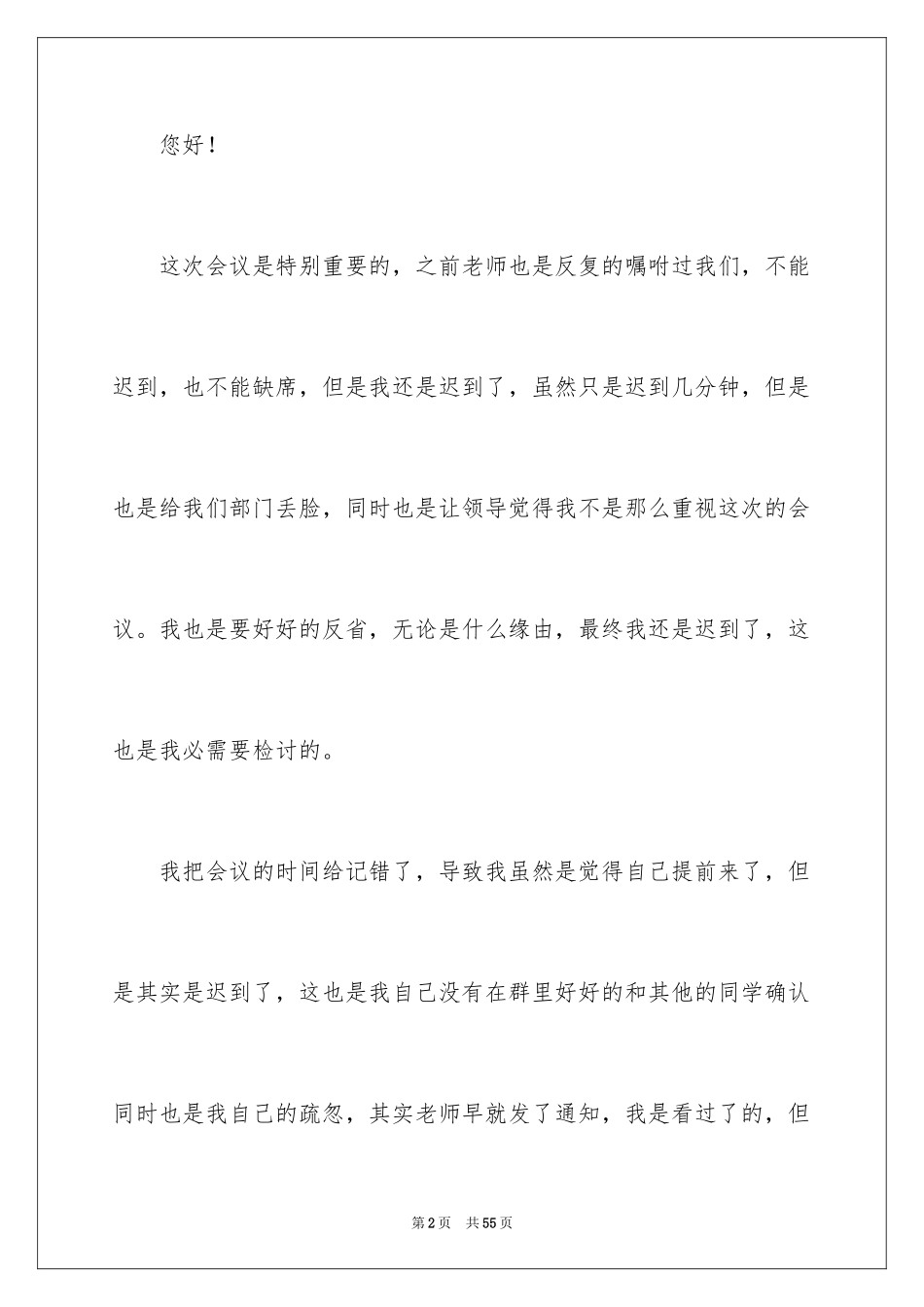 您好！

这次会议是特别重要的，之前老师也是反复的嘱咐过我们，不能迟到，也不能缺席，但是我还是迟到了，虽然只是迟到几分钟，但是也是给我们部门丢脸，同时也是让领导觉得我不是那么重视这次的会议。我也是要好好的反省，无论是什么缘由，最终我还是迟到了，这也是我必需要检讨的。

我把会议的时间给记错了，导致我虽然是觉得自己提前来了，但是其实是迟到了，这也是我自己没有在群里好好的和其他的同学确认同时也是我自己的疏忽，其实老师早就发了通知，我是看过了的，但

第2页 共55页